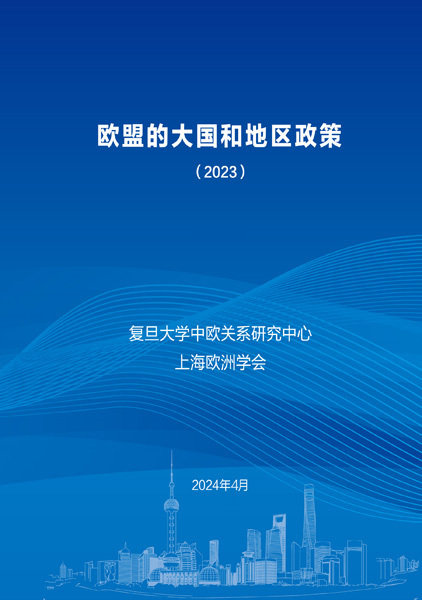 欧盟的大国和地区政策

（2023）

复旦大学中欧关系研究中心
上海欧洲学会

2024年4月